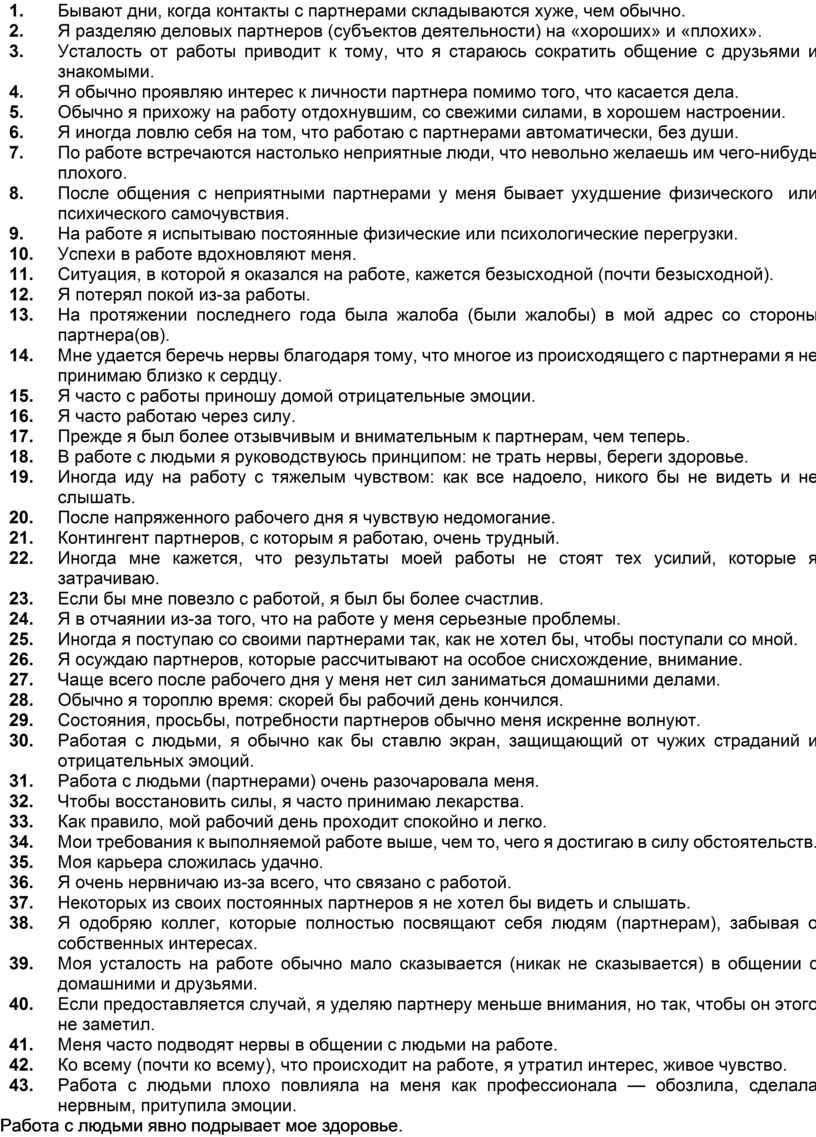 1. Бывают дни, когда контакты с партнерами складываются хуже, чем обычно.
2. Я разделяю деловых партнеров (субъектов деятельности) на «хороших» и «плохих».
3. Усталость от работы приводит к тому, что я стараюсь сократить общение с друзьями и знакомыми.
4. Я обычно проявляю интерес к личности партнера помимо того, что касается дела.
5. Обычно я прихожу на работу отдохнувшим, со свежими силами, в хорошем настроении.
6. Я иногда ловлю себя на том, что работаю с партнерами автоматически, без души.
7. По работе встречаются настолько неприятные люди, что невольно желаешь им чего-нибудь плохого.
8. После общения с неприятными партнерами у меня бывает ухудшение физического или психического самочувствия.
9. На работе я испытываю постоянные физические или психологические перегрузки.
10. Успехи в работе вдохновляют меня.
11. Ситуация, в которой я оказался на работе, кажется безысходной (почти безысходной).
12. Я потерял покой из-за работы.
13. На протяжении последнего года была жалоба (были жалобы) в мой адрес со стороны партнера(ов).
14. Мне удается беречь нервы благодаря тому, что многое из происходящего с партнерами я не принимаю близко к сердцу.
15. Я часто с работы приношу домой отрицательные эмоции.
16. Я часто работаю через силу.
17. Прежде я был более отзывчивым и внимательным к партнерам, чем теперь.
18. В работе с людьми я руководствуюсь принципом: не трать нервы, береги здоровье.
19. Иногда иду на работу с тяжелым чувством: как все надоело, никого бы не видеть и не слышать.
20. После напряженного рабочего дня я чувствую недомогание.
21. Контингент партнеров, с которым я работаю, очень трудный.
22. Иногда мне кажется, что результаты моей работы не стоят тех усилий, которые я затрачиваю.
23. Если бы мне повезло с работой, я был бы более счастлив.
24. Я в отчаянии из-за того, что на работе у меня серьезные проблемы.
25. Иногда я поступаю со своими партнерами так, как не хотел бы, чтобы поступали со мной.
26. Я осуждаю партнеров, которые рассчитывают на особое снисхождение, внимание.
27. Чаще всего после рабочего дня у меня нет сил заниматься домашними делами.
28. Обычно я тороплю время: скорей бы рабочий день кончился.
29. Состояния, просьбы, потребности партнеров обычно меня искренне волнуют.
30. Работая с людьми, я обычно как бы ставлю экран, защищающий от чужих страданий и отрицательных эмоций.
31. Работа с людьми (партнерами) очень разочаровала меня.
32. Чтобы восстановить силы, я часто принимаю лекарства.
33. Как правило, мой рабочий день проходит спокойно и легко.
34. Мои требования к выполняемой работе выше, чем то, чего я достигаю в силу обстоятельств.
35. Моя карьера сложилась удачно.
36. Я очень нервничаю из-за всего, что связано с работой.
37. Некоторых из своих постоянных партнеров я не хотел бы видеть и слышать.
38. Я одобряю коллег, которые полностью посвящают себя людям (партнерам), забывая о собственных интересах.
39. Моя усталость на работе обычно мало сказывается (никак не сказывается) в общении с домашними и друзьями.
40. Если предоставляется случай, я уделяю партнеру меньше внимания, но так, чтобы он этого не заметил.
41. Меня часто подводят нервы в общении с людьми на работе.
42. Ко всему (почти ко всему), что происходит на работе, я утратил интерес, живое чувство.
43. Работа с людьми плохо повлияла на меня как профессионала — обозлила, сделала нервным, притупила эмоции.
Работа с людьми явно подрывает мое здоровье.